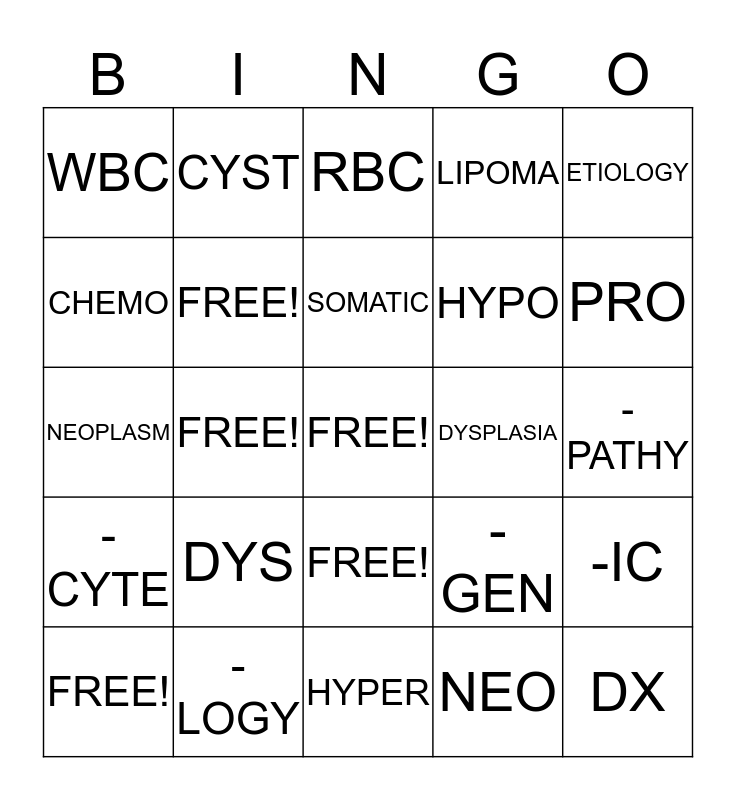 | B | I | N | G | O |
|---|---|---|---|---|
| WBC | CYST | RBC | LIPOMA | ETIOLOGY |
| CHEMO | FREE! | SOMATIC | HYPO | PRO |
| NEOPLASM | FREE! | FREE! | DYSPLASIA | -PATHY |
| -CYTE | DYS | FREE! | -GEN | -IC |
| FREE! | -LOGY | HYPER | NEO | DX |